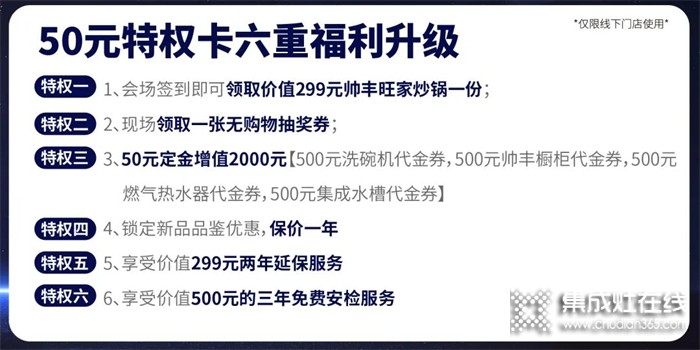 50元特权卡六重福利升级

*仅限线下门店使用*

特权一 1、会场签到即可领取价值299元帅丰旺家炒锅一份；

特权二 2、现场领取一张无购物抽奖券；

特权三 3、50元定金增值2000元【500元洗碗机代金券，500元帅丰橱柜代金券，500元燃气热水器代金券，500元集成水槽代金券】

特权四 4、锁定新品品鉴优惠，保价一年

特权五 5、享受价值299元两年延保服务

特权六 6、享受价值500元的三年免费安检服务

集成灶在线
www.chudian365.com